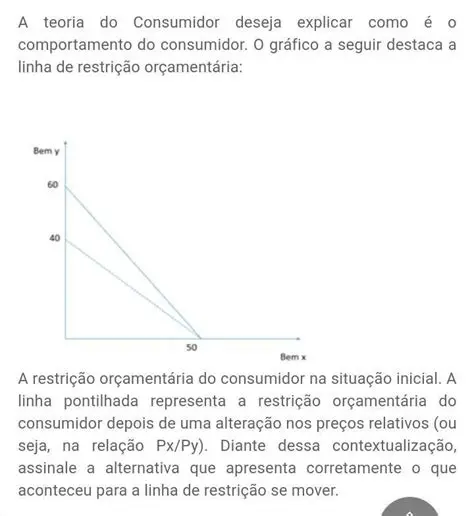 A teoria do Consumidor deseja explicar como é o comportamento do consumidor. O gráfico a seguir destaca a linha de restrição orçamentária:

Bem y
60
40
50
Bem x

A restrição orçamentária do consumidor na situação inicial. A linha pontilhada representa a restrição orçamentária do consumidor depois de uma alteração nos preços relativos (ou seja, na relação Px/Py). Diante dessa contextualização, assinale a alternativa que apresenta corretamente o que aconteceu para a linha de restrição se mover.